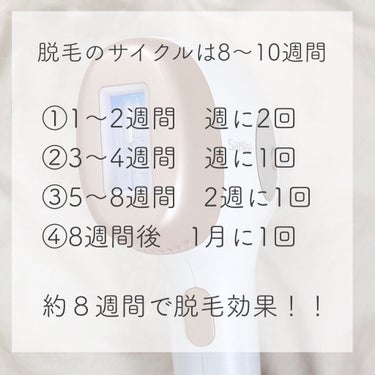 脱毛のサイクルは8〜10週間

①1〜2週間　週に2回
②3〜4週間　週に1回
③5〜8週間　2週に1回
④8週間後　1月に1回

約８週間で脱毛効果！！